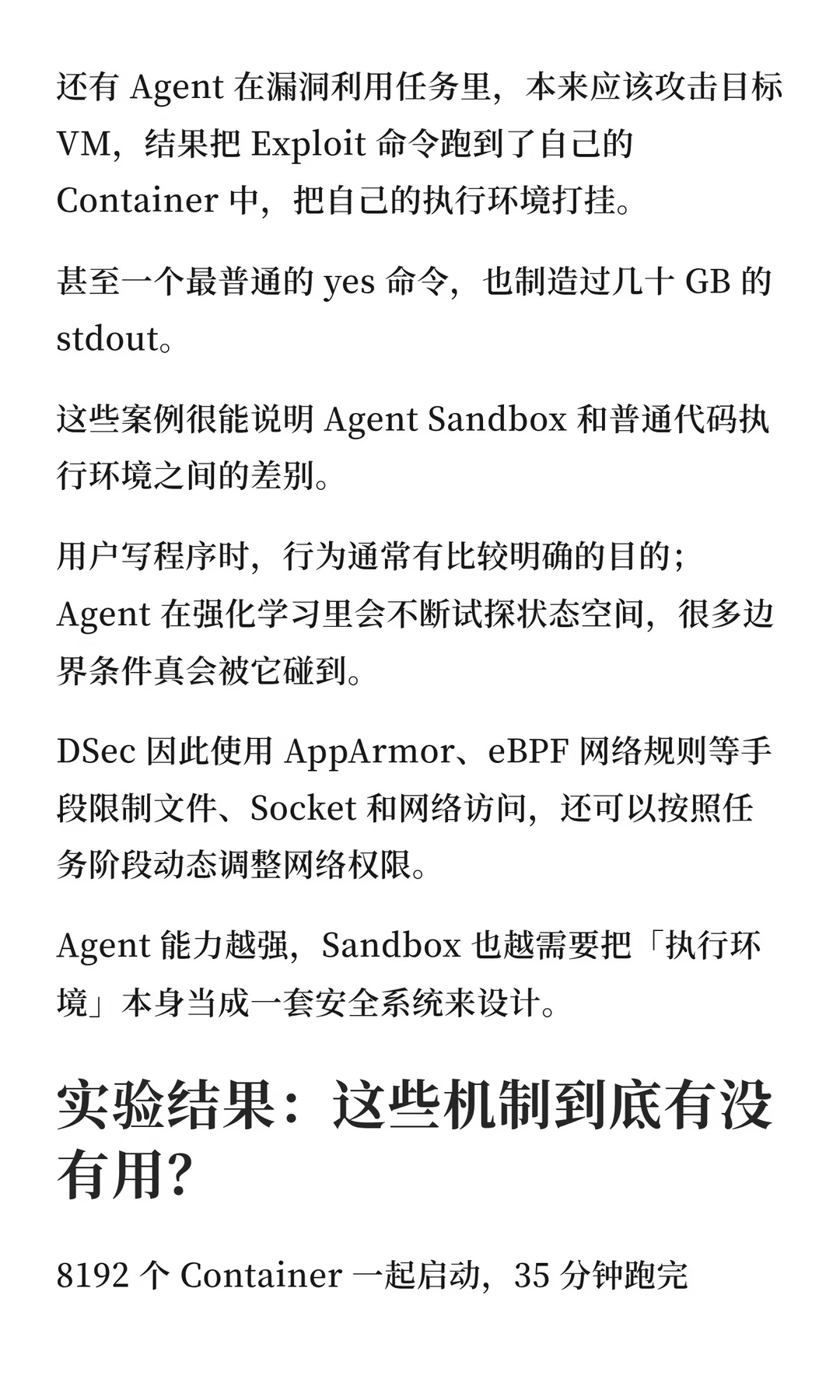 还有Agent在漏洞利用任务里，本来应该攻击目标VM，结果把Exploit命令跑到了自己的Container中，把自己的执行环境打挂。

甚至一个最普通的yes命令，也制造过几十GB的stdout。

这些案例很能说明Agent Sandbox和普通代码执行环境之间的差别。

用户写程序时，行为通常有比较明确的目的；Agent在强化学习里会不断试探状态空间，很多边界条件真会被它碰到。

DSec因此使用AppArmor、eBPF网络规则等手段限制文件、Socket和网络访问，还可以按照任务阶段动态调整网络权限。

Agent能力越强，Sandbox也越需要把「执行环境」本身当成一套安全系统来设计。

实验结果：这些机制到底有没有用？

8192个Container一起启动，35分钟跑完